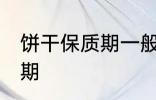 饼干保质期一般
期